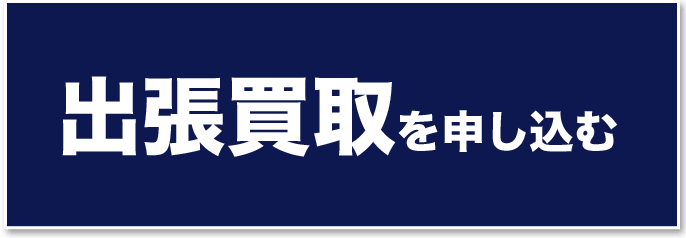 出張買取を申し込む